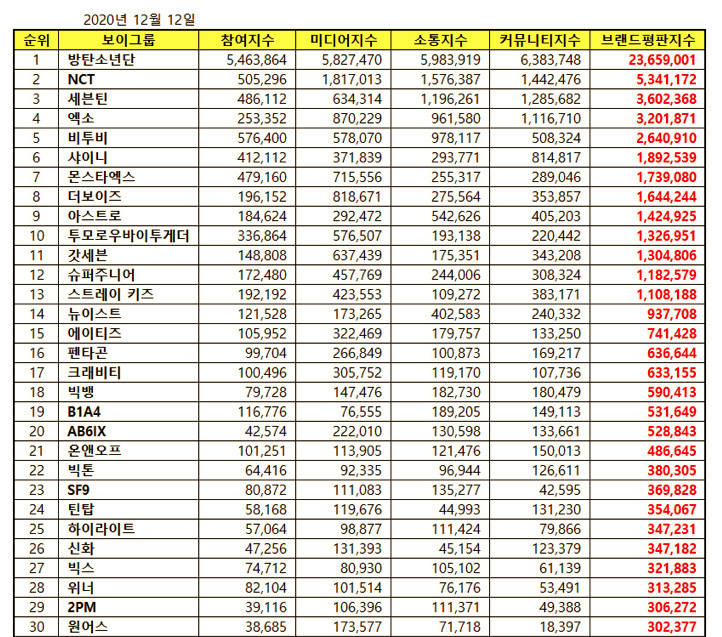 2020년 12월 12일

| 순위 | 보이그룹 | 참여지수 | 미디어지수 | 소통지수 | 커뮤니티지수 | 브랜드평판지수 |
|---|---|---|---|---|---|---|
| 1 | 방탄소년단 | 5,463,864 | 5,827,470 | 5,983,919 | 6,383,748 | 23,659,001 |
| 2 | NCT | 505,296 | 1,817,013 | 1,576,387 | 1,442,476 | 5,341,172 |
| 3 | 세븐틴 | 486,112 | 634,314 | 1,196,261 | 1,285,682 | 3,602,368 |
| 4 | 엑소 | 253,352 | 870,229 | 961,580 | 1,116,710 | 3,201,871 |
| 5 | 비투비 | 576,400 | 578,070 | 978,117 | 508,324 | 2,640,910 |
| 6 | 샤이니 | 412,112 | 371,839 | 293,771 | 814,817 | 1,892,539 |
| 7 | 몬스타엑스 | 479,160 | 715,556 | 255,317 | 289,046 | 1,739,080 |
| 8 | 더보이즈 | 196,152 | 818,671 | 275,564 | 353,857 | 1,644,244 |
| 9 | 아스트로 | 184,624 | 292,472 | 542,626 | 405,203 | 1,424,925 |
| 10 | 투모로우바이투게더 | 336,864 | 576,507 | 193,138 | 220,442 | 1,326,951 |
| 11 | 갓세븐 | 148,808 | 637,439 | 175,351 | 343,208 | 1,304,806 |
| 12 | 슈퍼주니어 | 172,480 | 457,769 | 244,006 | 308,324 | 1,182,579 |
| 13 | 스트레이 키즈 | 192,192 | 423,553 | 109,272 | 383,171 | 1,108,188 |
| 14 | 뉴이스트 | 121,528 | 173,265 | 402,583 | 240,332 | 937,708 |
| 15 | 에이티즈 | 105,952 | 322,469 | 179,757 | 133,250 | 741,428 |
| 16 | 펜타곤 | 99,704 | 266,849 | 100,873 | 169,217 | 636,644 |
| 17 | 크래비티 | 100,496 | 305,752 | 119,170 | 107,736 | 633,155 |
| 18 | 빅뱅 | 79,728 | 147,476 | 182,730 | 180,479 | 590,413 |
| 19 | B1A4 | 116,776 | 76,555 | 189,205 | 149,113 | 531,649 |
| 20 | AB6IX | 42,574 | 222,010 | 130,598 | 133,661 | 528,843 |
| 21 | 온앤오프 | 101,251 | 113,905 | 121,476 | 150,013 | 486,645 |
| 22 | 빅톤 | 64,416 | 92,335 | 96,944 | 126,611 | 380,305 |
| 23 | SF9 | 80,872 | 111,083 | 135,277 | 42,595 | 369,828 |
| 24 | 틴탑 | 58,168 | 119,676 | 44,993 | 131,230 | 354,067 |
| 25 | 하이라이트 | 57,064 | 98,877 | 111,424 | 79,866 | 347,231 |
| 26 | 신화 | 47,256 | 131,393 | 45,154 | 123,379 | 347,182 |
| 27 | 빅스 | 74,712 | 80,930 | 105,102 | 61,139 | 321,883 |
| 28 | 위너 | 82,104 | 101,514 | 76,176 | 53,491 | 313,285 |
| 29 | 2PM | 39,116 | 106,396 | 111,371 | 49,388 | 306,272 |
| 30 | 원어스 | 38,685 | 173,577 | 71,718 | 18,397 | 302,377 |